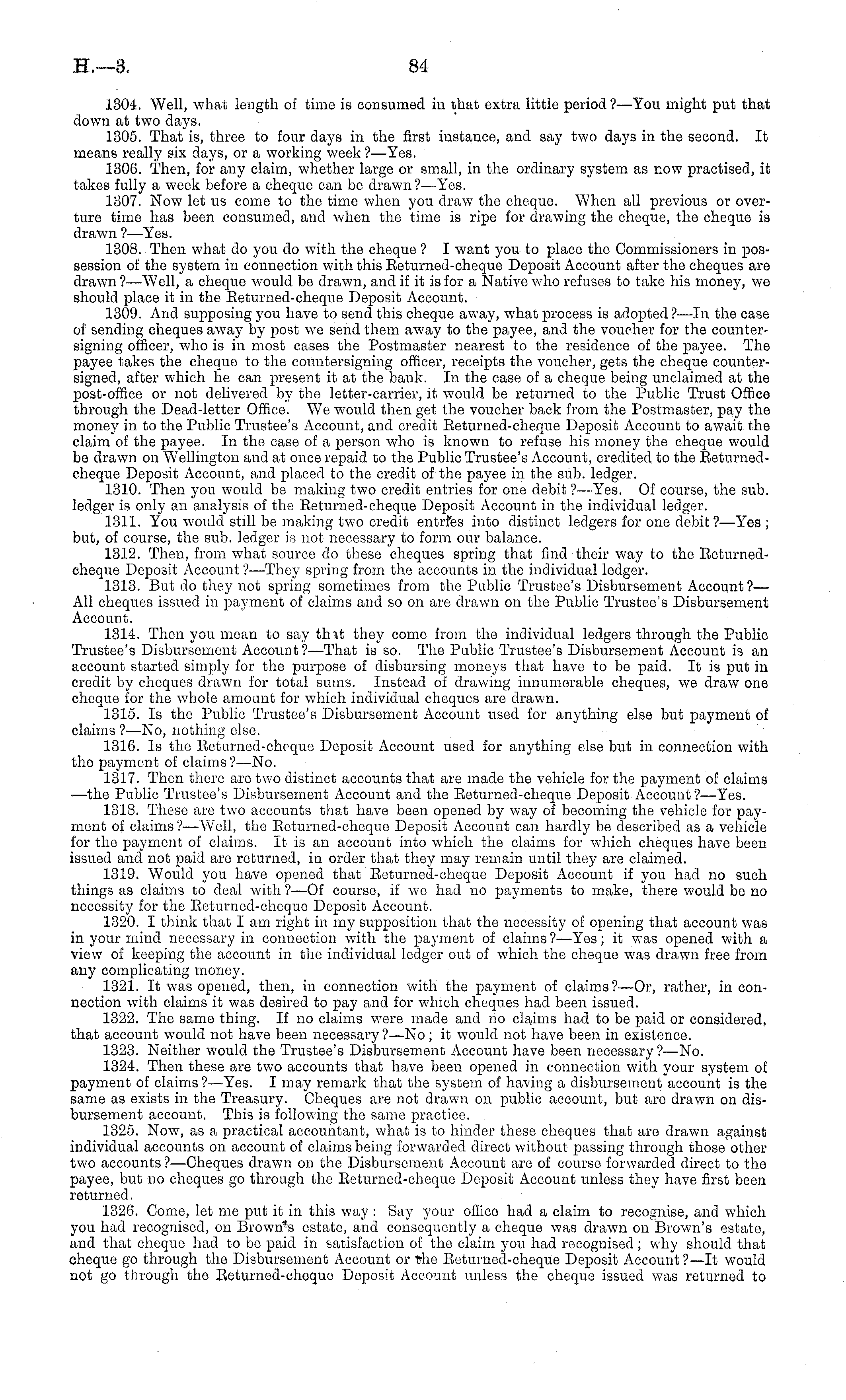 H.—3.

84

1304. Well, what length of time is consumed in that extra little period?—You might put that down at two days.

1305. That is, three to four days in the first instance, and say two days in the second. It means really six days, or a working week?—Yes.

1306. Then, for any claim, whether large or small, in the ordinary system as now practised, it takes fully a week before a cheque can be drawn?—Yes.

1307. Now let us come to the time when you draw the cheque. When all previous or overture time has been consumed, and when the time is ripe for drawing the cheque, the cheque is drawn?—Yes.

1308. Then what do you do with the cheque? I want you to place the Commissioners in possession of the system in connection with this Returned-cheque Deposit Account after the cheques are drawn?—Well, a cheque would be drawn, and if it is for a Native who refuses to take his money, we should place it in the Returned-cheque Deposit Account.

1309. And supposing you have to send this cheque away, what process is adopted?—In the case of sending cheques away by post we send them away to the payee, and the voucher for the countersigning officer, who is in most cases the Postmaster nearest to the residence of the payee. The payee takes the cheque to the countersigning officer, receipts the voucher, gets the cheque countersigned, after which he can present it at the bank. In the case of a cheque being unclaimed at the post-office or not delivered by the letter-carrier, it would be returned to the Public Trust Office through the Dead-letter Office. We would then get the voucher back from the Postmaster, pay the money in to the Public Trustee's Account, and credit Returned-cheque Deposit Account to await the claim of the payee. In the case of a person who is known to refuse his money the cheque would be drawn on Wellington and at once repaid to the Public Trustee's Account, credited to the Returned-cheque Deposit Account, and placed to the credit of the payee in the sub. ledger.

1310. Then you would be making two credit entries for one debit?—Yes. Of course, the sub. ledger is only an analysis of the Returned-cheque Deposit Account in the individual ledger.

1311. You would still be making two credit entries into distinct ledgers for one debit?—Yes; but, of course, the sub. ledger is not necessary to form our balance.

1312. Then, from what source do these cheques spring that find their way to the Returned-cheque Deposit Account?—They spring from the accounts in the individual ledger.

1313. But do they not spring sometimes from the Public Trustee's Disbursement Account?—All cheques issued in payment of claims and so on are drawn on the Public Trustee's Disbursement Account.

1314. Then you mean to say that they come from the individual ledgers through the Public Trustee's Disbursement Account?—That is so. The Public Trustee's Disbursement Account is an account started simply for the purpose of disbursing moneys that have to be paid. It is put in credit by cheques drawn for total sums. Instead of drawing innumerable cheques, we draw one cheque for the whole amount for which individual cheques are drawn.

1315. Is the Public Trustee's Disbursement Account used for anything else but payment of claims?—No, nothing else.

1316. Is the Returned-cheque Deposit Account used for anything else but in connection with the payment of claims?—No.

1317. Then there are two distinct accounts that are made the vehicle for the payment of claims—the Public Trustee's Disbursement Account and the Returned-cheque Deposit Account?—Yes.

1318. These are two accounts that have been opened by way of becoming the vehicle for payment of claims?—Well, the Returned-cheque Deposit Account can hardly be described as a vehicle for the payment of claims. It is an account into which the claims for which cheques have been issued and not paid are returned, in order that they may remain until they are claimed.

1319. Would you have opened that Returned-cheque Deposit Account if you had no such things as claims to deal with?—Of course, if we had no payments to make, there would be no necessity for the Returned-cheque Deposit Account.

1320. I think that I am right in my supposition that the necessity of opening that account was in your mind necessary in connection with the payment of claims?—Yes; it was opened with a view of keeping the account in the individual ledger out of which the cheque was drawn free from any complicating money.

1321. It was opened, then, in connection with the payment of claims?—Or, rather, in connection with claims it was desired to pay and for which cheques had been issued.

1322. The same thing. If no claims were made and no claims had to be paid or considered, that account would not have been necessary?—No; it would not have been in existence.

1323. Neither would the Trustee's Disbursement Account have been necessary?—No.

1324. Then these are two accounts that have been opened in connection with your system of payment of claims?—Yes. I may remark that the system of having a disbursement account is the same as exists in the Treasury. Cheques are not drawn on public account, but are drawn on disbursement account. This is following the same practice.

1325. Now, as a practical accountant, what is to hinder these cheques that are drawn against individual accounts on account of claims being forwarded direct without passing through those other two accounts?—Cheques drawn on the Disbursement Account are of course forwarded direct to the payee, but no cheques go through the Returned-cheque Deposit Account unless they have first been returned.

1326. Come, let me put it in this way: Say your office had a claim to recognise, and which you had recognised, on Brown's estate, and consequently a cheque was drawn on Brown's estate, and that cheque had to be paid in satisfaction of the claim you had recognised; why should that cheque go through the Disbursement Account or the Returned-cheque Deposit Account?—It would not go through the Returned-cheque Deposit Account unless the cheque issued was returned to